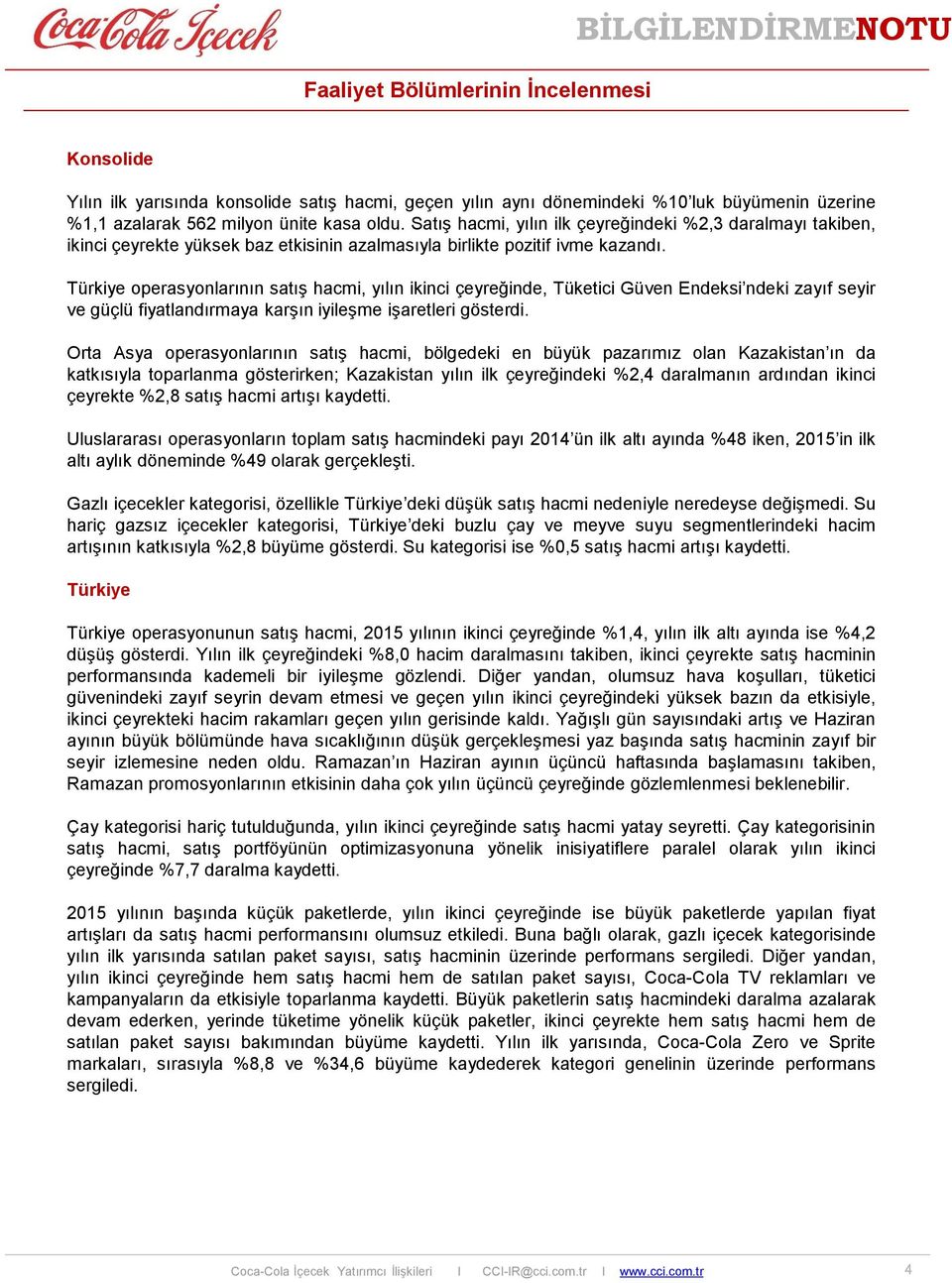 Coca-Cola İçecek

BİLGİLENDİRMENOTU

Faaliyet Bölümlerinin İncelenmesi

Konsolide

Yılın ilk yarısında konsolide satış hacmi, geçen yılın aynı dönemindeki %10'luk büyümenin üzerine %1,1 azalarak 562 milyon ünite kasa oldu. Satış hacmi, yılın ilk çeyreğindeki %2,3 daralmayı takiben, ikinci çeyrekte yüksek baz etkisinin azalmasıyla birlikte pozitif ivme kazandı.

Türkiye operasyonlarının satış hacmi, yılın ikinci çeyreğinde, Tüketici Güven Endeksi'ndeki zayıf seyir ve güçlü fiyatlandırmaya karşın iyileşme işaretleri gösterdi.

Orta Asya operasyonlarının satış hacmi, bölgedeki en büyük pazarımız olan Kazakistan'ın da katkısıyla toparlanma gösterirken; Kazakistan yılın ilk çeyreğindeki %2,4 daralmanın ardından ikinci çeyrekte %2,8 satış hacmi artışı kaydetti.

Uluslararası operasyonların toplam satış hacmindeki payı 2014'ün ilk altı ayında %48 iken, 2015'in ilk altı aylık döneminde %49 olarak gerçekleşti.

Gazlı içecekler kategorisi, özellikle Türkiye'deki düşük satış hacmi nedeniyle neredeyse değişmedi. Su hariç gazsız içecekler kategorisi, Türkiye'deki buzlu çay ve meyve suyu segmentlerindeki hacim artışının katkısıyla %2,8 büyüme gösterdi. Su kategorisi ise %0,5 satış hacmi artışı kaydetti.

Türkiye

Türkiye operasyonunun satış hacmi, 2015 yılının ikinci çeyreğinde %1,4, yılın ilk altı ayında ise %4,2 düşüş gösterdi. Yılın ilk çeyreğindeki %8,0 hacim daralmasını takiben, ikinci çeyrekte satış hacminin performansında kademeli bir iyileşme gözlendi. Diğer yandan, olumsuz hava koşulları, tüketici güvenindeki zayıf seyrin devam etmesi ve geçen yılın ikinci çeyreğindeki yüksek bazın da etkisiyle, ikinci çeyrekteki hacim rakamları geçen yılın gerisinde kaldı. Yağışlı gün sayısındaki artış ve Haziran ayının büyük bölümünde hava sıcaklığının düşük gerçekleşmesi yaz başında satış hacminin zayıf bir seyir izlemesine neden oldu. Ramazan'ın Haziran ayının üçüncü haftasında başlamasını takiben, Ramazan promosyonlarının etkisinin daha çok yılın üçüncü çeyreğinde gözlemlenmesi beklenebilir.

Çay kategorisi hariç tutulduğunda, yılın ikinci çeyreğinde satış hacmi yatay seyretti. Çay kategorisinin satış hacmi, satış portföyünün optimizasyonuna yönelik inisiyatiflere paralel olarak yılın ikinci çeyreğinde %7,7 daralma kaydetti.

2015 yılının başında küçük paketlerde, yılın ikinci çeyreğinde ise büyük paketlerde yapılan fiyat artışları da satış hacmi performansını olumsuz etkiledi. Buna bağlı olarak, gazlı içecek kategorisinde yılın ilk yarısında satılan paket sayısı, satış hacminin üzerinde performans sergiledi. Diğer yandan, yılın ikinci çeyreğinde hem satış hacmi hem de satılan paket sayısı, Coca-Cola TV reklamları ve kampanyaların da etkisiyle toparlanma kaydetti. Büyük paketlerin satış hacmindeki daralma azalarak devam ederken, yerinde tüketime yönelik küçük paketler, ikinci çeyrekte hem satış hacmi hem de satılan paket sayısı bakımından büyüme kaydetti. Yılın ilk yarısında, Coca-Cola Zero ve Sprite markaları, sırasıyla %8,8 ve %34,6 büyüme kaydederek kategori genelinin üzerinde performans sergiledi.

Coca-Cola İçecek Yatırımcı İlişkileri I CCI-IR@cci.com.tr I www.cci.com.tr 4